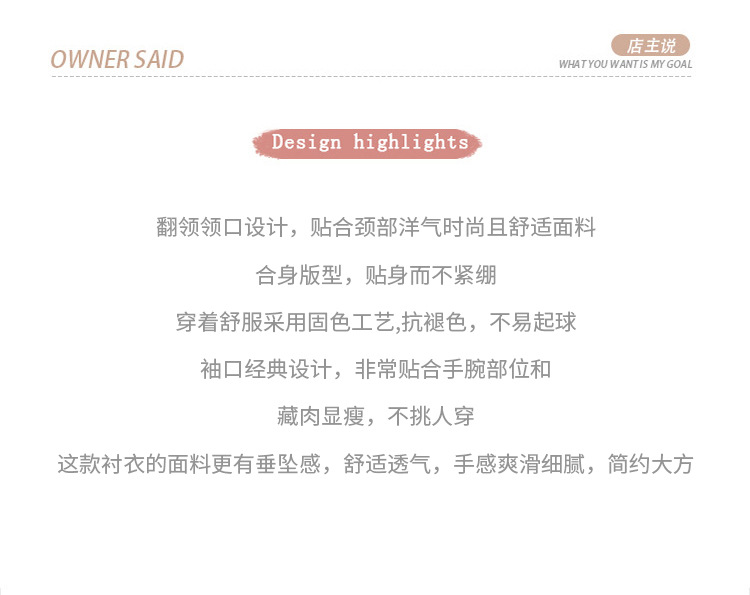 OWNER SAID

店主说
WHAT YOU WANT IS MY GOAL

Design highlights

翻领领口设计，贴合颈部洋气时尚且舒适面料

合身版型，贴身而不紧绷

穿着舒服采用固色工艺,抗褪色，不易起球

袖口经典设计，非常贴合手腕部位和

藏肉显瘦，不挑人穿

这款衬衣的面料更有垂坠感，舒适透气，手感爽滑细腻，简约大方